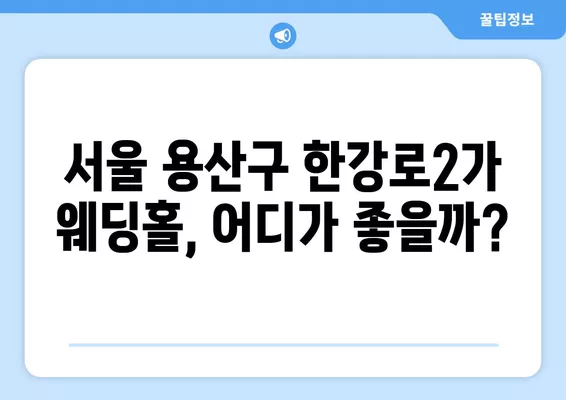 꿀팁정보

서울 용산구 한강로2가 웨딩홀, 어디가 좋을까?